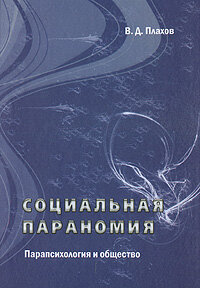 В. Д. Плахов

СОЦИАЛЬНАЯ ПАРАНОМИЯ

Парапсихология и общество